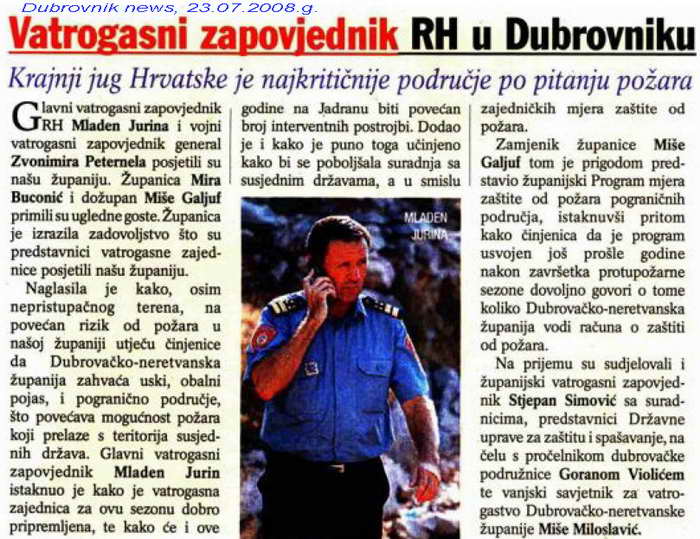 Dubrovnik news, 23.07.2008.g.

Vatrogasni zapovjednik RH u Dubrovniku

Krajnji jug Hrvatske je najkritičnije područje po pitanju požara

Glavni vatrogasni zapovjednik RH Mladen Jurina i vojni vatrogasni zapovjednik general Zvonimira Peternela posjetili su našu županiju. Županica Mira Buconić i dožupan Miše Galjuf primili su ugledne goste. Županica je izrazila zadovoljstvo što su predstavnici vatrogasne zajednice posjetili našu županiju.

Naglasila je kako, osim nepristupačnog terena, na povećan rizik od požara u našoj županiji utječu činjenice da Dubrovačko-neretvanska županija zahvaća uski, obalni pojas, i pogranično područje, što povećava mogućnost požara koji prelaze s teritorija susjednih država. Glavni vatrogasni zapovjednik Mladen Jurin istaknuo je kako je vatrogasna zajednica za ovu sezonu dobro pripremljena, te kako će i ove godine na Jadranu biti povećan broj interventnih postrojbi. Dodao je i kako je puno toga učinjeno kako bi se poboljšala suradnja sa susjednim državama, a u smislu zajedničkih mjera zaštite od požara.

MLADEN JURINA

Zamjenik županice Miše Galjuf tom je prigodom predstavio županijski Program mjera zaštite od požara pograničnih područja, istaknuvši pritom kako činjenica da je program usvojen još prošle godine nakon završetka protupožarne sezone dovoljno govori o tome koliko Dubrovačko-neretvanska županija vodi računa o zaštiti od požara.

Na prijemu su sudjelovali i županijski vatrogasni zapovjednik Stjepan Simović sa suradnicima, predstavnici Državne uprave za zaštitu i spašavanje, na čelu s pročelnikom dubrovačke podružnice Goranom Violićem te vanjski savjetnik za vatrogastvo Dubrovačko-neretvanske županije Miše Miloslavić.